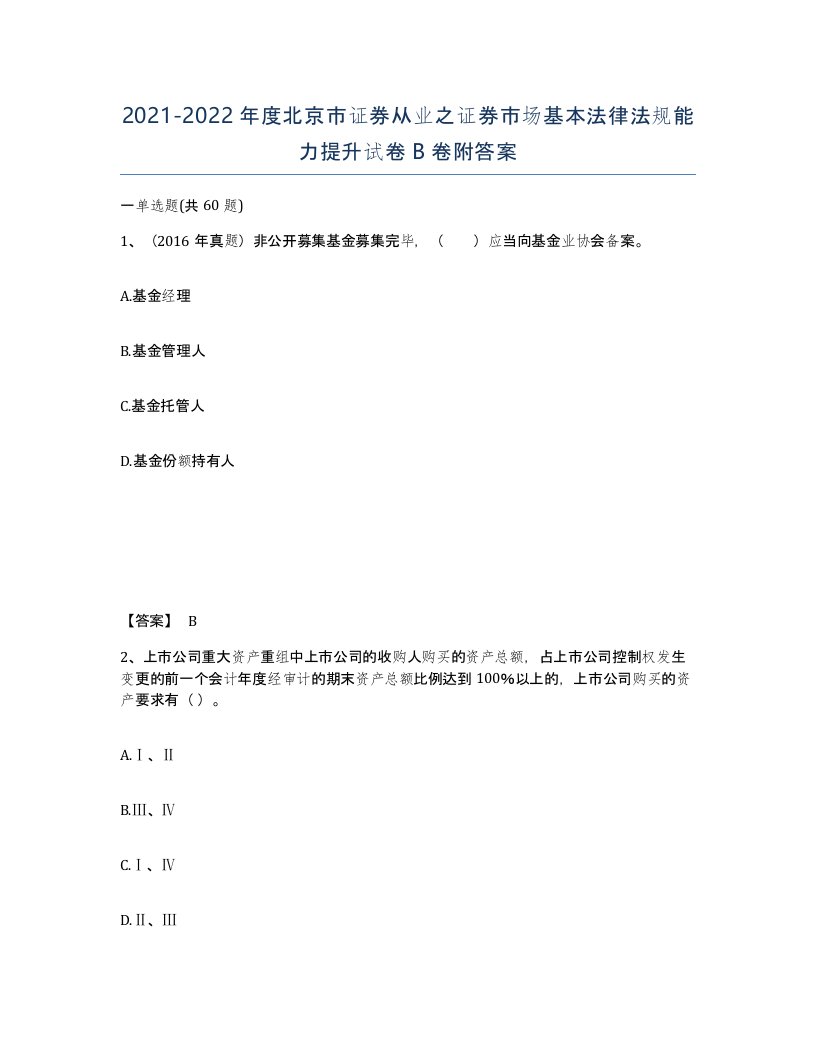 2021-2022年度北京市证券从业之证券市场基本法律法规能力提升试卷B卷附答案

一单选题(共60题)

1、（2016年真题）非公开募集基金募集完毕，（　　）应当向基金业协会备案。

A.基金经理

B.基金管理人

C.基金托管人

D.基金份额持有人

【答案】 B

2、上市公司重大资产重组中上市公司的收购人购买的资产总额，占上市公司控制权发生变更的前一个会计年度经审计的期末资产总额比例达到100%以上的，上市公司购买的资产要求有（）。

A.Ⅰ、Ⅱ

B.Ⅲ、Ⅳ

C.Ⅰ、Ⅳ

D.Ⅱ、Ⅲ